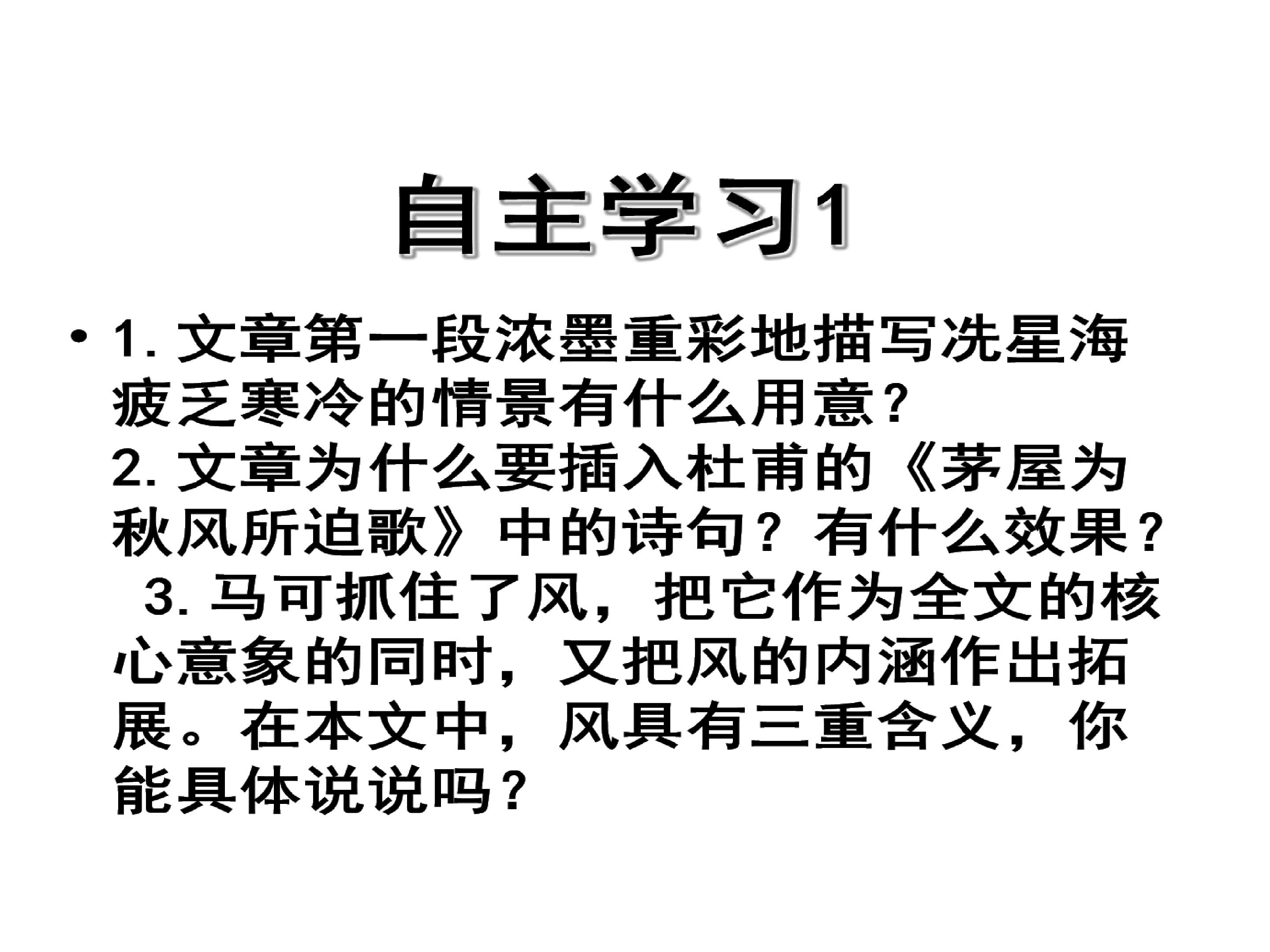 自主学习1

• 1.文章第一段浓墨重彩地描写冼星海疲乏寒冷的情景有什么用意?
2.文章为什么要插入杜甫的《茅屋为秋风所迫歌》中的诗句?有什么效果?
3.马可抓住了风，把它作为全文的核心意象的同时，又把风的内涵作出拓展。在本文中，风具有三重含义，你能具体说说吗?